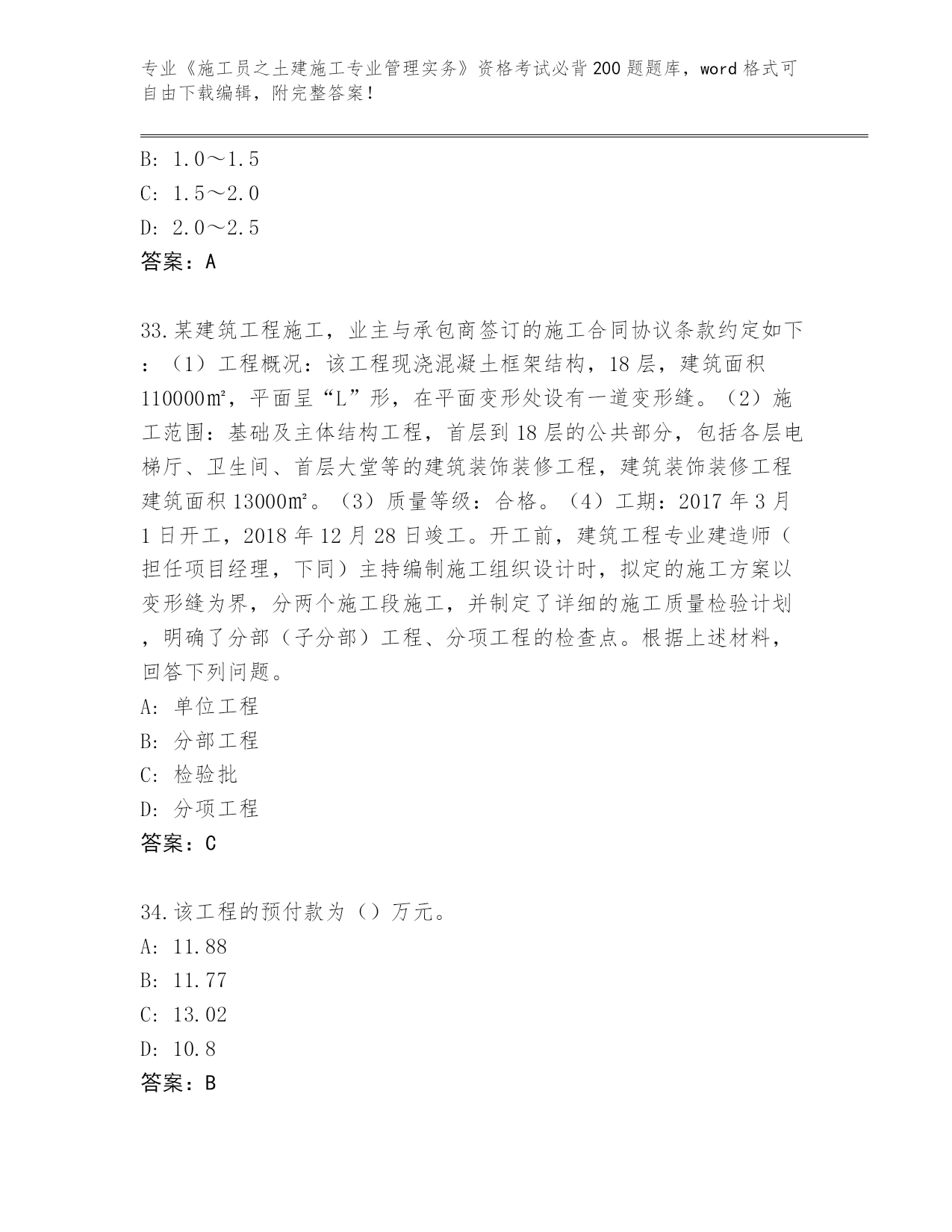 专业《施工员之土建施工专业管理实务》资格考试必背200题题库，word格式可自由下载编辑，附完整答案！

B: 1.0～1.5
C: 1.5～2.0
D: 2.0～2.5
答案：A

33.某建筑工程施工，业主与承包商签订的施工合同协议条款约定如下：（1）工程概况：该工程现浇混凝土框架结构，18层，建筑面积110000㎡，平面呈“L”形，在平面变形处设有一道变形缝。（2）施工范围：基础及主体结构工程，首层到18层的公共部分，包括各层电梯厅、卫生间、首层大堂等的建筑装饰装修工程，建筑装饰装修工程建筑面积13000㎡。（3）质量等级：合格。（4）工期：2017年3月1日开工，2018年12月28日竣工。开工前，建筑工程专业建造师（担任项目经理，下同）主持编制施工组织设计时，拟定的施工方案以变形缝为界，分两个施工段施工，并制定了详细的施工质量检验计划，明确了分部（子分部）工程、分项工程的检查点。根据上述材料，回答下列问题。
A: 单位工程
B: 分部工程
C: 检验批
D: 分项工程
答案：C

34.该工程的预付款为（）万元。
A: 11.88
B: 11.77
C: 13.02
D: 10.8
答案：B